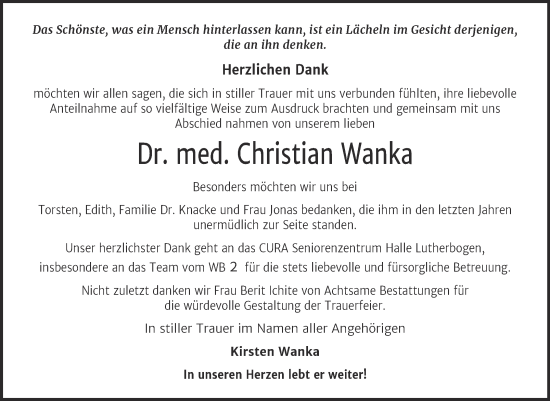 Das Schönste, was ein Mensch hinterlassen kann, ist ein Lächeln im Gesicht derjenigen, die an ihn denken.

Herzlichen Dank

möchten wir allen sagen, die sich in stiller Trauer mit uns verbunden fühlten, ihre liebevolle Anteilnahme auf so vielfältige Weise zum Ausdruck brachten und gemeinsam mit uns Abschied nahmen von unserem lieben

Dr. med. Christian Wanka

Besonders möchten wir uns bei

Torsten, Edith, Familie Dr. Knacke und Frau Jonas bedanken, die ihm in den letzten Jahren unermüdlich zur Seite standen.

Unser herzlichster Dank geht an das CURA Seniorenzentrum Halle Lutherbogen, insbesondere an das Team vom WB 2 für die stets liebevolle und fürsorgliche Betreuung.

Nicht zuletzt danken wir Frau Berit Ichite von Achtsame Bestattungen für die würdevolle Gestaltung der Trauerfeier.

In stiller Trauer im Namen aller Angehörigen

Kirsten Wanka

In unseren Herzen lebt er weiter!